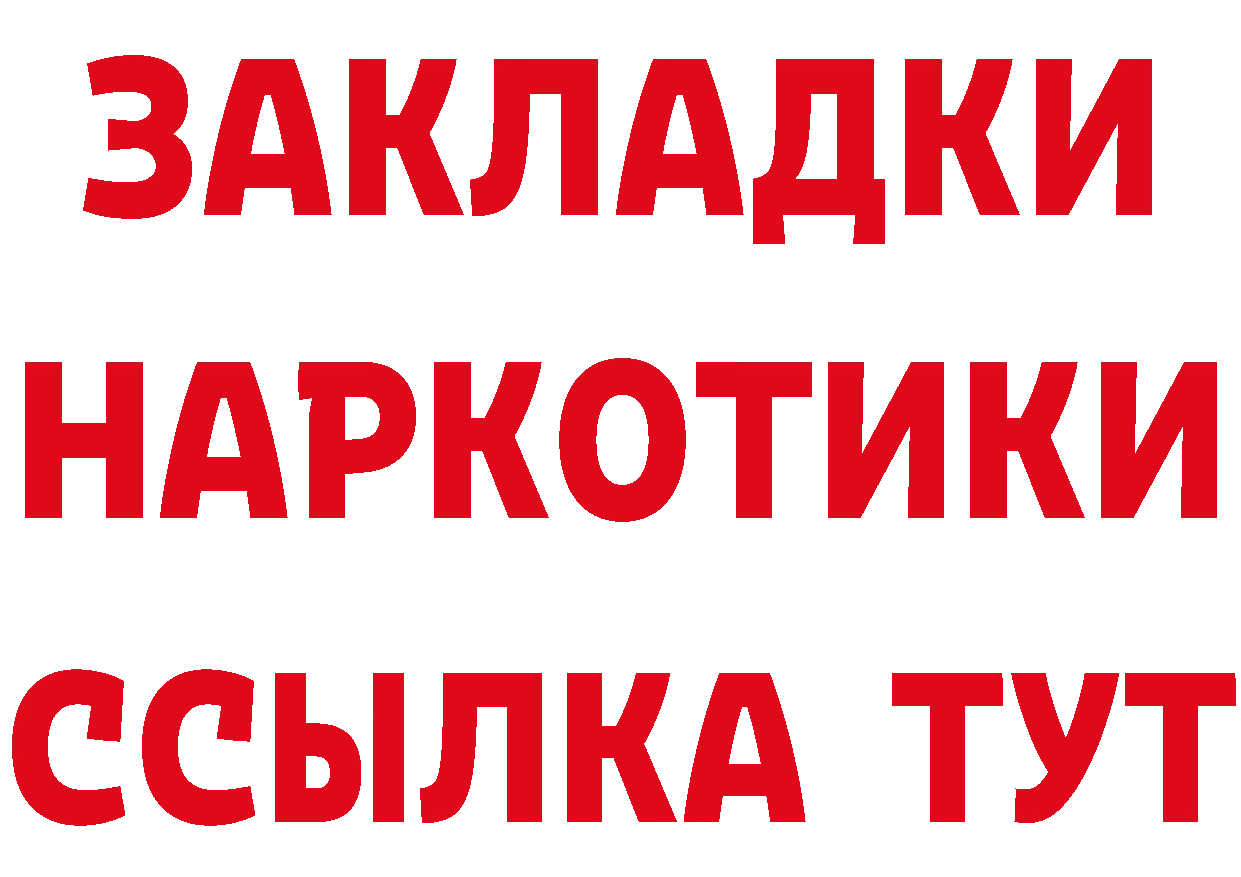 ЗАКЛАДКИ
НАРКОТИКИ
ССЫЛКА ТУТ